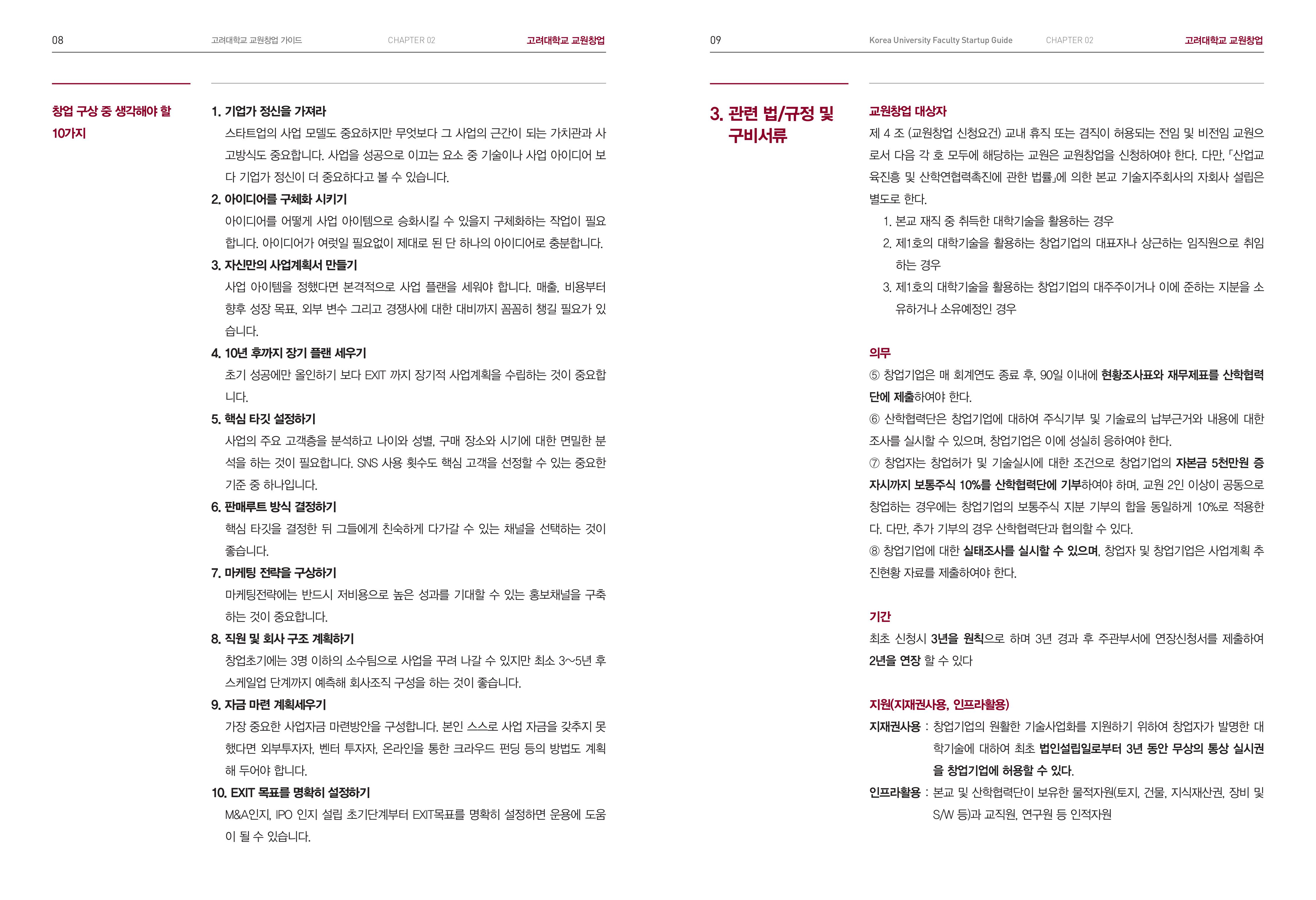 08 고려대학교 교원창업 가이드 CHAPTER 02 고려대학교 교원창업

창업 구상 중 생각해야 할 10가지

1. 기업가 정신을 가져라
스타트업의 사업 모델도 중요하지만 무엇보다 그 사업의 근간이 되는 가치관과 사고방식도 중요합니다. 사업을 성공으로 이끄는 요소 중 기술이나 사업 아이디어 보다 기업가 정신이 더 중요하다고 볼 수 있습니다.

2. 아이디어를 구체화 시키기
아이디어를 어떻게 사업 아이템으로 승화시킬 수 있을지 구체화하는 작업이 필요합니다. 아이디어가 여럿일 필요없이 제대로 된 단 하나의 아이디어로 충분합니다.

3. 자신만의 사업계획서 만들기
사업 아이템을 정했다면 본격적으로 사업 플랜을 세워야 합니다. 매출, 비용부터 향후 성장 목표, 외부 변수 그리고 경쟁사에 대한 대비까지 꼼꼼히 챙길 필요가 있습니다.

4. 10년 후까지 장기 플랜 세우기
초기 성공에만 올인하기 보다 EXIT 까지 장기적 사업계획을 수립하는 것이 중요합니다.

5. 핵심 타깃 설정하기
사업의 주요 고객층을 분석하고 나이와 성별, 구매 장소와 시기에 대한 면밀한 분석을 하는 것이 필요합니다. SNS 사용 횟수도 핵심 고객을 선정할 수 있는 중요한 기준 중 하나입니다.

6. 판매루트 방식 결정하기
핵심 타깃을 결정한 뒤 그들에게 친숙하게 다가갈 수 있는 채널을 선택하는 것이 좋습니다.

7. 마케팅 전략을 구상하기
마케팅전략에는 반드시 저비용으로 높은 성과를 기대할 수 있는 홍보채널을 구축하는 것이 중요합니다.

8. 직원 및 회사 구조 계획하기
창업초기에는 3명 이하의 소수팀으로 사업을 꾸려 나갈 수 있지만 최소 3~5년 후 스케일업 단계까지 예측해 회사조직 구성을 하는 것이 좋습니다.

9. 자금 마련 계획세우기
가장 중요한 사업자금 마련방안을 구성합니다. 본인 스스로 사업 자금을 갖추지 못했다면 외부투자자, 벤터 투자자, 온라인을 통한 크라우드 펀딩 등의 방법도 계획해 두어야 합니다.

10. EXIT 목표를 명확히 설정하기
M&A인지, IPO 인지 설립 초기단계부터 EXIT목표를 명확히 설정하면 운용에 도움이 될 수 있습니다.

09 Korea University Faculty Startup Guide CHAPTER 02 고려대학교 교원창업

3. 관련 법/규정 및 구비서류

교원창업 대상자
제 4 조 (교원창업 신청요건) 교내 휴직 또는 겸직이 허용되는 전임 및 비전임 교원으로서 다음 각 호 모두에 해당하는 교원은 교원창업을 신청하여야 한다. 다만, 「산업교육진흥 및 산학연협력촉진에 관한 법률」에 의한 본교 기술지주회사의 자회사 설립은 별도로 한다.
1. 본교 재직 중 취득한 대학기술을 활용하는 경우
2. 제1호의 대학기술을 활용하는 창업기업의 대표자나 상근하는 임직원으로 취임하는 경우
3. 제1호의 대학기술을 활용하는 창업기업의 대주주이거나 이에 준하는 지분을 소유하거나 소유예정인 경우

의무
⑤ 창업기업은 매 회계연도 종료 후, 90일 이내에 현황조사표와 재무제표를 산학협력단에 제출하여야 한다.
⑥ 산학협력단은 창업기업에 대하여 주식기부 및 기술료의 납부근거와 내용에 대한 조사를 실시할 수 있으며, 창업기업은 이에 성실히 응하여야 한다.
⑦ 창업자는 창업허가 및 기술실시에 대한 조건으로 창업기업의 자본금 5천만원 증자시까지 보통주식 10%를 산학협력단에 기부하여야 하며, 교원 2인 이상이 공동으로 창업하는 경우에는 창업기업의 보통주식 지분 기부의 합을 동일하게 10%로 적용한다. 다만, 추가 기부의 경우 산학협력단과 협의할 수 있다.
⑧ 창업기업에 대한 실태조사를 실시할 수 있으며, 창업자 및 창업기업은 사업계획 추진현황 자료를 제출하여야 한다.

기간
최초 신청시 3년을 원칙으로 하며 3년 경과 후 주관부서에 연장신청서를 제출하여 2년을 연장 할 수 있다

지원(지재권사용, 인프라활용)
지재권사용 : 창업기업의 원활한 기술사업화를 지원하기 위하여 창업자가 발명한 대학기술에 대하여 최초 법인설립일로부터 3년 동안 무상의 통상 실시권을 창업기업에 허용할 수 있다.
인프라활용 : 본교 및 산학협력단이 보유한 물적자원(토지, 건물, 지식재산권, 장비 및 S/W 등)과 교직원, 연구원 등 인적자원